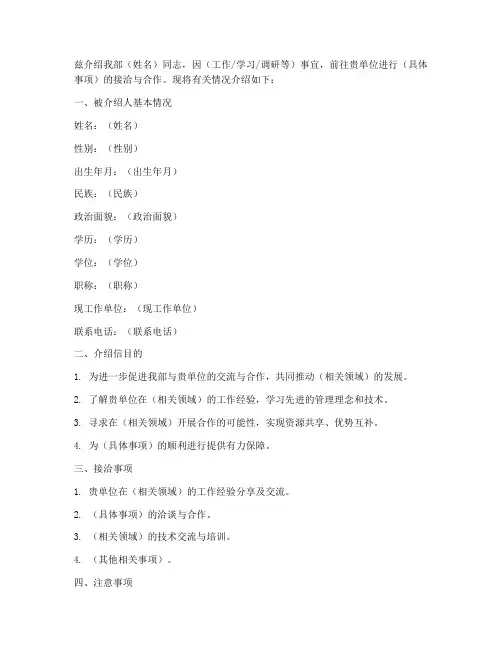 兹介绍我部（姓名）同志，因（工作/学习/调研等）事宜，前往贵单位进行（具体事项）的接洽与合作。现将有关情况介绍如下：

一、被介绍人基本情况

姓名：（姓名）

性别：（性别）

出生年月：（出生年月）

民族：（民族）

政治面貌：（政治面貌）

学历：（学历）

学位：（学位）

职称：（职称）

现工作单位：（现工作单位）

联系电话：（联系电话）

二、介绍信目的

1. 为进一步促进我部与贵单位的交流与合作，共同推动（相关领域）的发展。

2. 了解贵单位在（相关领域）的工作经验，学习先进的管理理念和技术。

3. 寻求在（相关领域）开展合作的可能性，实现资源共享、优势互补。

4. 为（具体事项）的顺利进行提供有力保障。

三、接洽事项

1. 贵单位在（相关领域）的工作经验分享及交流。

2. （具体事项）的洽谈与合作。

3. （相关领域）的技术交流与培训。

4. （其他相关事项）。

四、注意事项